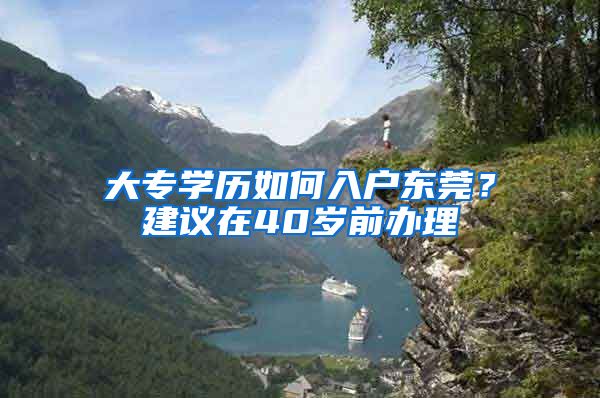 大专学历如何入户东莞？
建议在40岁前办理